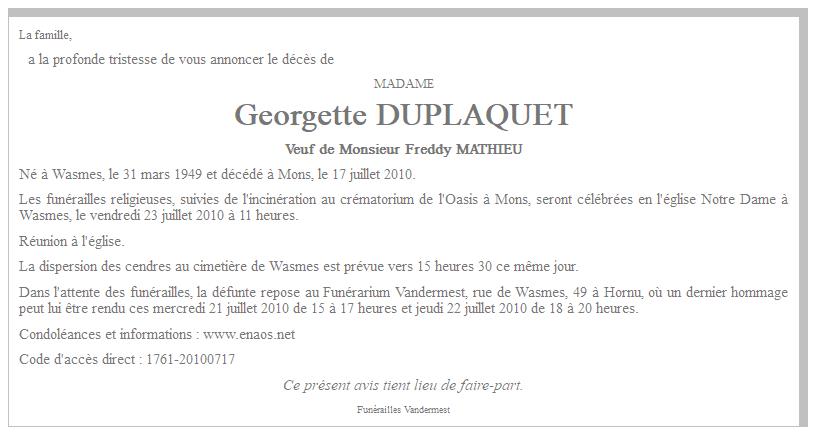 La famille,

a la profonde tristesse de vous annoncer le décès de

MADAME

Georgette DUPLAQUET

Veuf de Monsieur Freddy MATHIEU

Né à Wasmes, le 31 mars 1949 et décédé à Mons, le 17 juillet 2010.

Les funérailles religieuses, suivies de l'incinération au crématorium de l'Oasis à Mons, seront célébrées en l'église Notre Dame à Wasmes, le vendredi 23 juillet 2010 à 11 heures.

Réunion à l'église.

La dispersion des cendres au cimetière de Wasmes est prévue vers 15 heures 30 ce même jour.

Dans l'attente des funérailles, la défunte repose au Funérarium Vandermest, rue de Wasmes, 49 à Hornu, où un dernier hommage peut lui être rendu ces mercredi 21 juillet 2010 de 15 à 17 heures et jeudi 22 juillet 2010 de 18 à 20 heures.

Condoléances et informations : www.enaos.net

Code d'accès direct : 1761-20100717

Ce présent avis tient lieu de faire-part.

Funérailles Vandermest